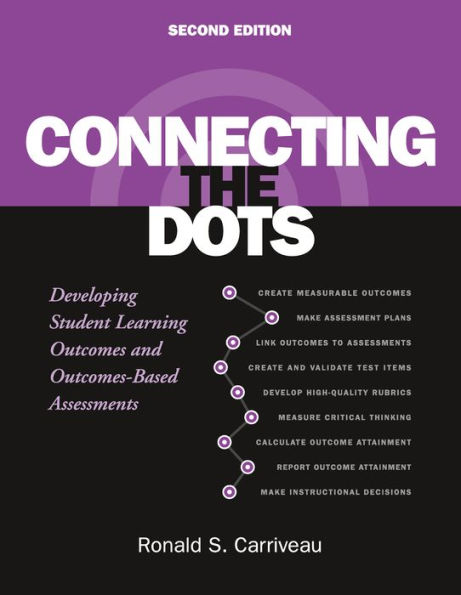 SECOND EDITION

CONNECTING THE DOTS

Developing Student Learning Outcomes and Outcomes-Based Assessments

CREATE MEASURABLE OUTCOMES
MAKE ASSESSMENT PLANS
LINK OUTCOMES TO ASSESSMENTS
CREATE AND VALIDATE TEST ITEMS
DEVELOP HIGH-QUALITY RUBRICS
MEASURE CRITICAL THINKING
CALCULATE OUTCOME ATTAINMENT
REPORT OUTCOME ATTAINMENT
MAKE INSTRUCTIONAL DECISIONS

Ronald S. Carriveau